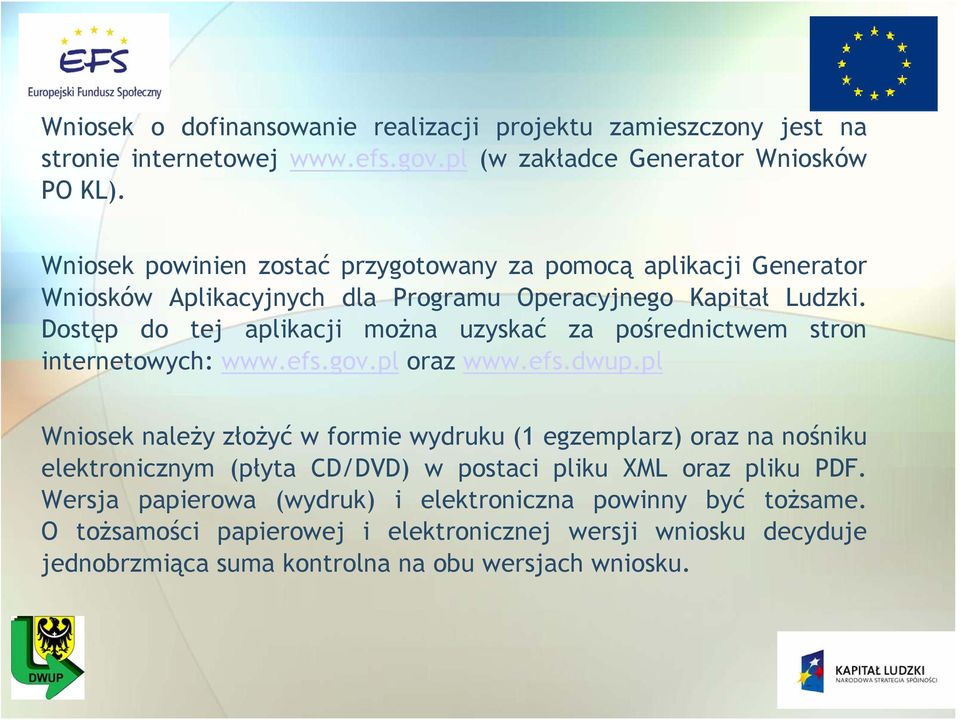 EFS
Europejski Fundusz Społeczny

Wniosek o dofinansowanie realizacji projektu zamieszczony jest na stronie internetowej www.efs.gov.pl (w zakładce Generator Wniosków PO KL).

Wniosek powinien zostać przygotowany za pomocą aplikacji Generator Wniosków Aplikacyjnych dla Programu Operacyjnego Kapitał Ludzki. Dostęp do tej aplikacji można uzyskać za pośrednictwem stron internetowych: www.efs.gov.pl oraz www.efs.dwup.pl

Wniosek należy złożyć w formie wydruku (1 egzemplarz) oraz na nośniku elektronicznym (płyta CD/DVD) w postaci pliku XML oraz pliku PDF. Wersja papierowa (wydruk) i elektroniczna powinny być tożsame. O tożsamości papierowej i elektronicznej wersji wniosku decyduje jednobrzmiąca suma kontrolna na obu wersjach wniosku.

DWUP

KAPITAŁ LUDZKI
NARODOWA STRATEGIA SPÓJNOŚCI